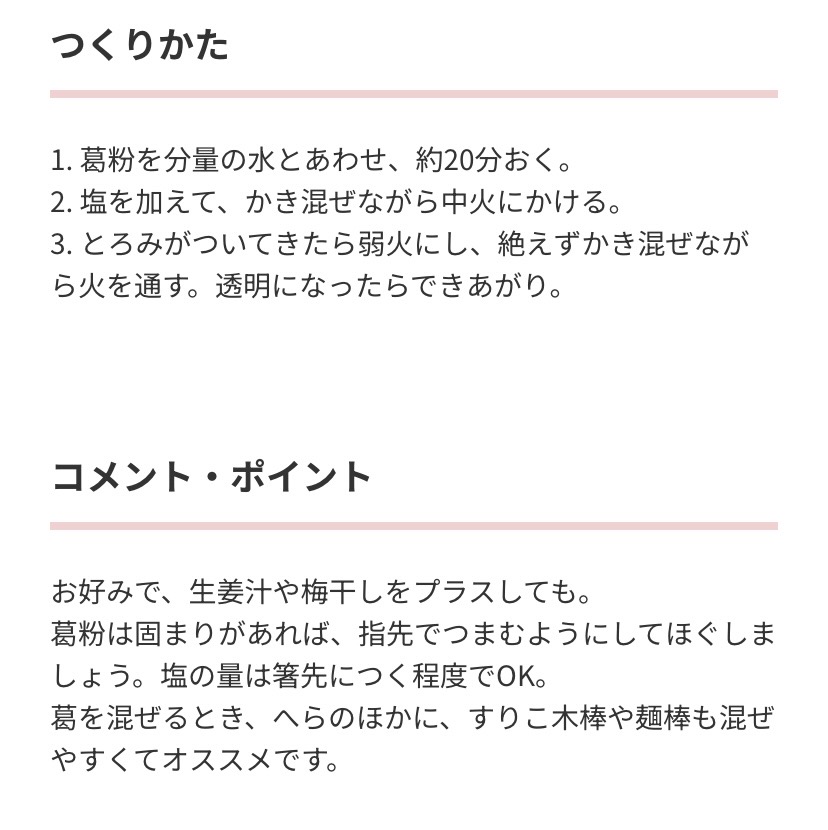 つくりかた

1. 葛粉を分量の水とあわせ、約20分おく。
2. 塩を加えて、かき混ぜながら中火にかける。
3. とろみがついてきたら弱火にし、絶えずかき混ぜながら火を通す。透明になったらできあがり。

コメント・ポイント

お好みで、生姜汁や梅干しをプラスしても。
葛粉は固まりがあれば、指先でつまむようにしてほぐしましょう。塩の量は箸先につく程度でOK。
葛を混ぜるとき、へらのほかに、すりこ木棒や麺棒も混ぜやすくてオススメです。